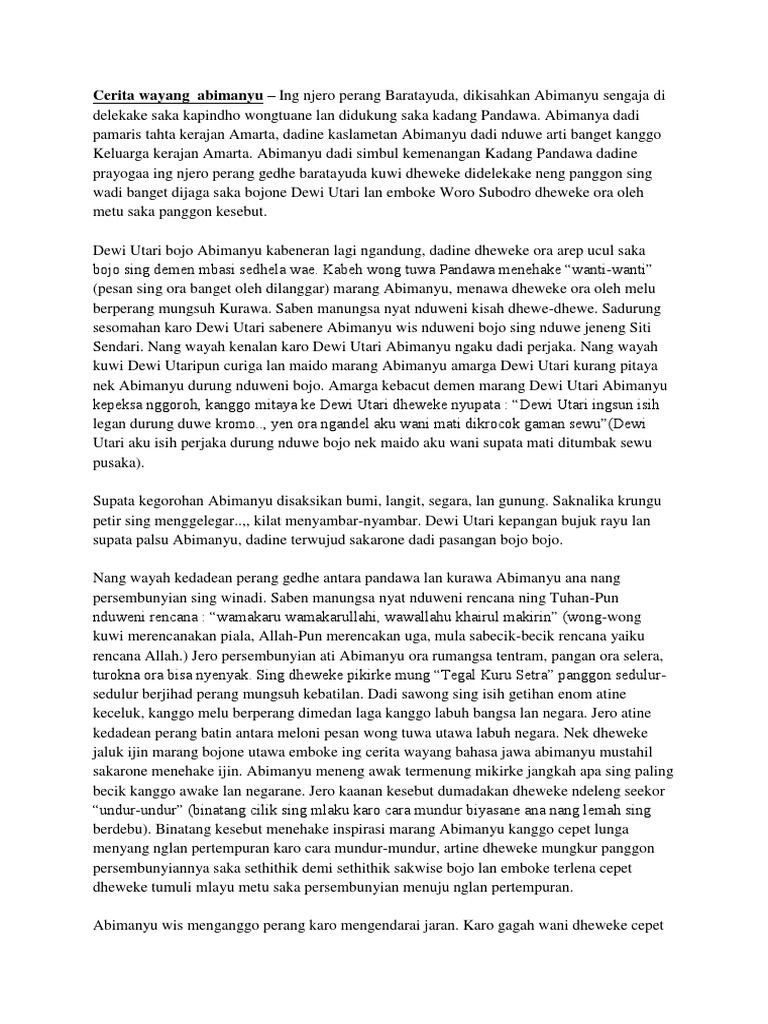 Cerita wayang abimanyu – Ing njero perang Baratayuda, dikisahkan Abimanyu sengaja di delekake saka kapindho wongtuane lan didukung saka kadang Pandawa. Abimanya dadi pamaris tahta kerajan Amarta, dadine kaslametan Abimanyu dadi nduwe arti banget kanggo Keluarga kerajan Amarta. Abimanyu dadi simbul kemenangan Kadang Pandawa dadine prayogaa ing njero perang gedhe baratayuda kuwi dheweke didelekake neng panggon sing wadi banget dijaga saka bojone Dewi Utari lan emboke Woro Subodro dheweke ora oleh metu saka panggon kesebut.

Dewi Utari bojo Abimanyu kabeneran lagi ngandung, dadine dheweke ora arep ucul saka bojo sing demen mbasi sedhela wae. Kabeh wong tuwa Pandawa menehake "wanti-wanti" (pesan sing ora banget oleh dilanggar) marang Abimanyu, menawa dheweke ora oleh melu berperang mungsuh Kurawa. Saben manungsa nyat nduweni kisah dhewe-dhewe. Sadurung sesomahan karo Dewi Utari sabenere Abimanyu wis nduweni bojo sing nduwe jeneng Siti Sendari. Nang wayah kenalan karo Dewi Utari Abimanyu ngaku dadi perjaka. Nang wayah kuwi Dewi Utaripun curiga lan maido marang Abimanyu amarga Dewi Utari kurang pitaya nek Abimanyu durung nduweni bojo. Amarga kebacut demen marang Dewi Utari Abimanyu kepeksa nggoroh, kanggo mitaya ke Dewi Utari dheweke nyupata : "Dewi Utari ingsun isih legan durung duwe kromo.., yen ora ngandel aku wani mati dikrocok gaman sewu"(Dewi Utari aku isih perjaka durung nduwe bojo nek maido aku wani supata mati ditumbak sewu pusaka).

Supata kegorohan Abimanyu disaksikan bumi, langit, segara, lan gunung. Saknalika krungu petir sing menggelegar..,, kilat menyambar-nyambar. Dewi Utari kepangan bujuk rayu lan supata palsu Abimanyu, dadine terwujud sakarone dadi pasangan bojo bojo.

Nang wayah kedadean perang gedhe antara pandawa lan kurawa Abimanyu ana nang persembunyian sing winadi. Saben manungsa nyat nduweni rencana ning Tuhan-Pun nduweni rencana : "wamakaru wamakarullahi, wawallahu khairul makirin" (wong-wong kuwi merencanakan piala, Allah-Pun merencakan uga, mula sabecik-becik rencana yaiku rencana Allah.) Jero persembunyian ati Abimanyu ora rumangsa tentram, pangan ora selera, turokna ora bisa nyenyak. Sing dheweke pikirke mung "Tegal Kuru Setra" panggon sedulur-sedulur berjihad perang mungsuh kebatilan. Dadi sawong sing isih getihan enom atine keceluk, kanggo melu berperang dimedan laga kanggo labuh bangsa lan negara. Jero atine kedadean perang batin antara meloni pesan wong tuwa utawa labuh negara. Nek dheweke jaluk ijin marang bojone utawa emboke ing cerita wayang bahasa jawa abimanyu mustahil sakarone menehake ijin. Abimanyu meneng awak termenung mikirke jangkah apa sing paling becik kanggo awake lan negarane. Jero kaanan kesebut dumadakan dheweke ndeleng seekor "undur-undur" (binatang cilik sing mlaku karo cara mundur biyasane ana nang lemah sing berdebu). Binatang kesebut menehake inspirasi marang Abimanyu kanggo cepet lunga menyang nglan pertempuran karo cara mundur-mundur, artine dheweke mungkur panggon persembunyiannya saka sethithik demi sethithik sakwise bojo lan emboke terlena cepet dheweke tumuli mlayu metu saka persembunyian menuju nglan pertempuran.

Abimanyu wis menganggo perang karo mengendarai jaran. Karo gagah wani dheweke cepet